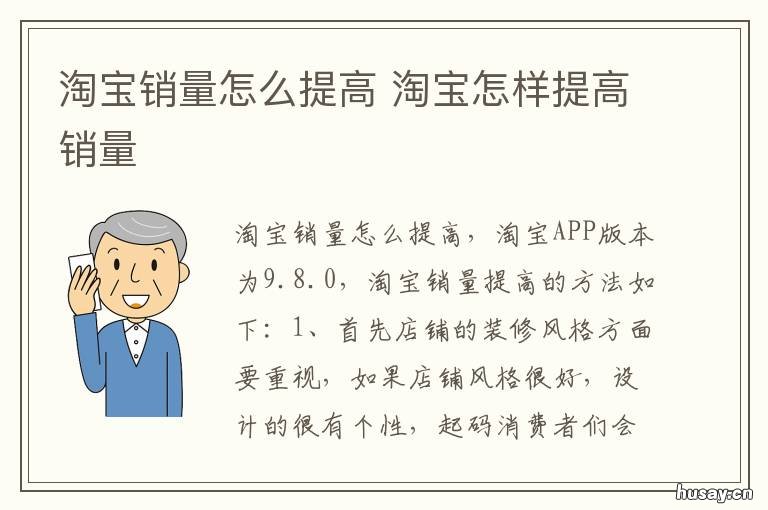 淘宝销量怎么提高 淘宝怎样提高销量

淘宝销量怎么提高，淘宝APP版本为9.8.0，淘宝销量提高的方法如下：1、首先店铺的装修风格方面要重视，如果店铺风格很好，设计的很有个性，起码消费者们会

husay.cn